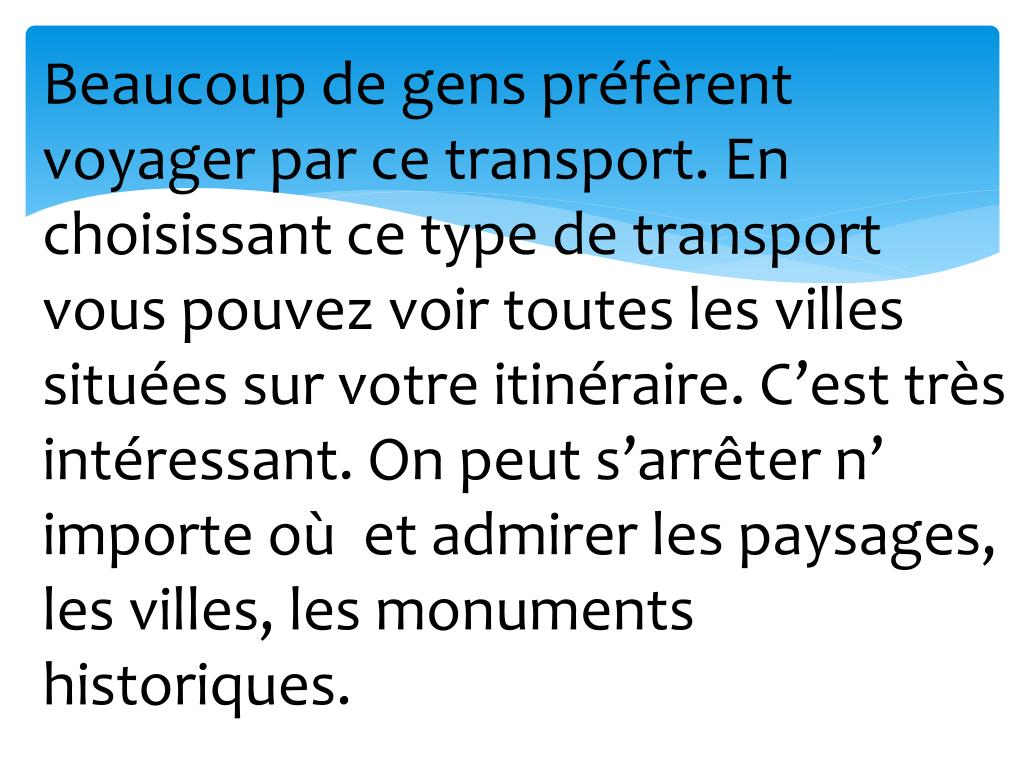 Beaucoup de gens préfèrent voyager par ce transport. En choisissant ce type de transport vous pouvez voir toutes les villes situées sur votre itinéraire. C'est très intéressant. On peut s'arrêter n' importe où et admirer les paysages, les villes, les monuments historiques.